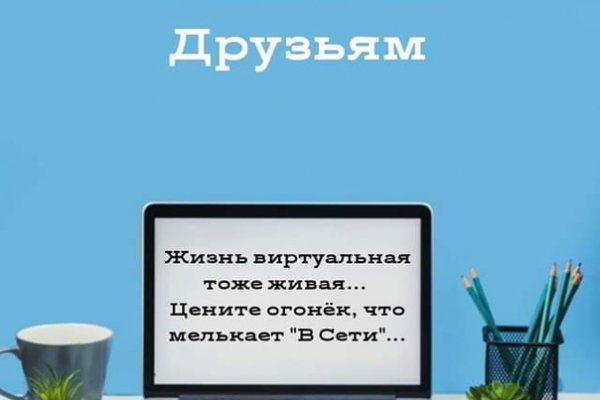 Друзьям

Жизнь виртуальная тоже живая...
Цените огонёк, что мелькает "В Сети"...